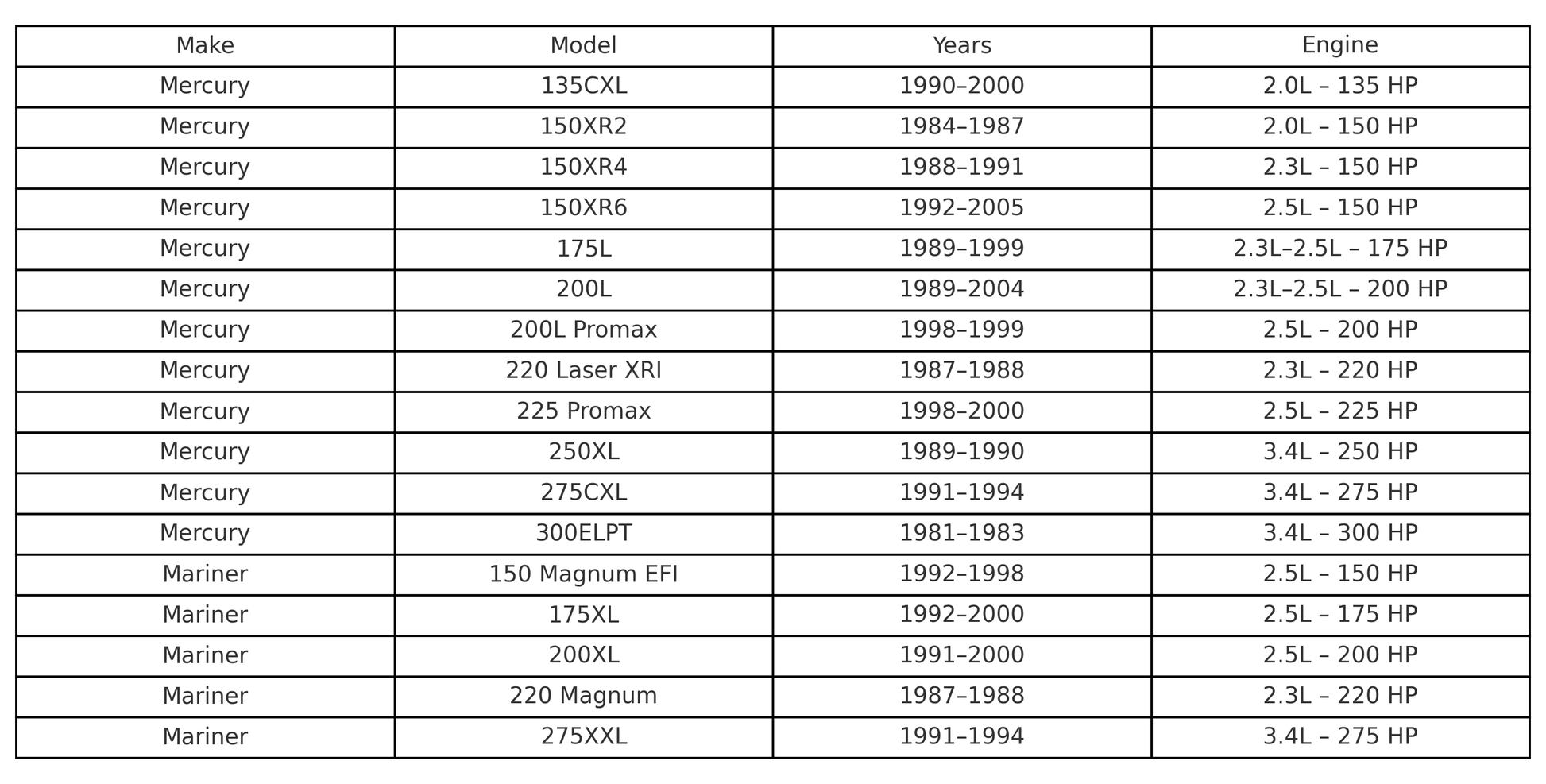 | Make | Model | Years | Engine |
|---|---|---|---|
| Mercury | 135CXL | 1990–2000 | 2.0L – 135 HP |
| Mercury | 150XR2 | 1984–1987 | 2.0L – 150 HP |
| Mercury | 150XR4 | 1988–1991 | 2.3L – 150 HP |
| Mercury | 150XR6 | 1992–2005 | 2.5L – 150 HP |
| Mercury | 175L | 1989–1999 | 2.3L–2.5L – 175 HP |
| Mercury | 200L | 1989–2004 | 2.3L–2.5L – 200 HP |
| Mercury | 200L Promax | 1998–1999 | 2.5L – 200 HP |
| Mercury | 220 Laser XRI | 1987–1988 | 2.3L – 220 HP |
| Mercury | 225 Promax | 1998–2000 | 2.5L – 225 HP |
| Mercury | 250XL | 1989–1990 | 3.4L – 250 HP |
| Mercury | 275CXL | 1991–1994 | 3.4L – 275 HP |
| Mercury | 300ELPT | 1981–1983 | 3.4L – 300 HP |
| Mariner | 150 Magnum EFI | 1992–1998 | 2.5L – 150 HP |
| Mariner | 175XL | 1992–2000 | 2.5L – 175 HP |
| Mariner | 200XL | 1991–2000 | 2.5L – 200 HP |
| Mariner | 220 Magnum | 1987–1988 | 2.3L – 220 HP |
| Mariner | 275XXL | 1991–1994 | 3.4L – 275 HP |